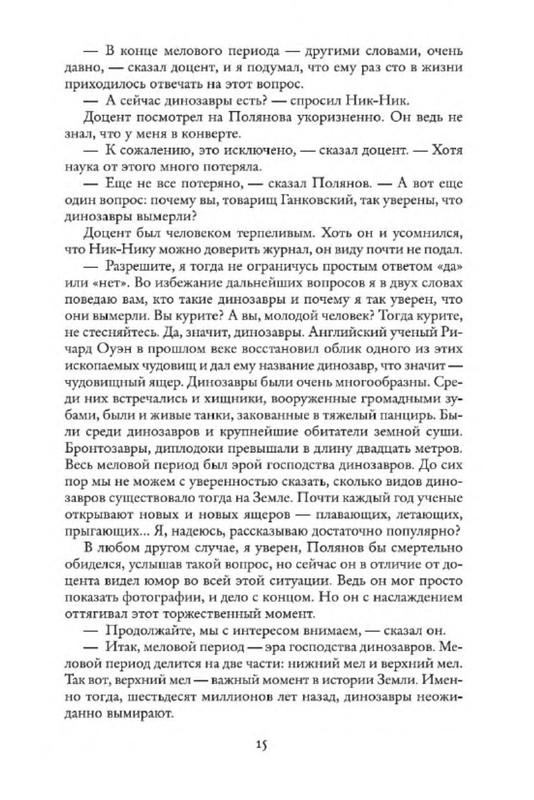 — В конце мелового периода — другими словами, очень давно, — сказал доцент, и я подумал, что ему раз сто в жизни приходилось отвечать на этот вопрос.

— А сейчас динозавры есть? — спросил Ник-Ник.

Доцент посмотрел на Полянова укоризненно. Он ведь не знал, что у меня в конверте.

— К сожалению, это исключено, — сказал доцент. — Хотя наука от этого много потеряла.

— Еще не все потеряно, — сказал Полянов. — А вот еще один вопрос: почему вы, товарищ Ганковский, так уверены, что динозавры вымерли?

Доцент был человеком терпеливым. Хоть он и усомнился, что Ник-Нику можно доверить журнал, он виду почти не подал.

— Разрешите, я тогда не ограничусь простым ответом «да» или «нет». Во избежание дальнейших вопросов я в двух словах поведаю вам, кто такие динозавры и почему я так уверен, что они вымерли. Вы курите? А вы, молодой человек? Тогда курите, не стесняйтесь. Да, значит, динозавры. Английский ученый Ричард Оуэн в прошлом веке восстановил облик одного из этих ископаемых чудовищ и дал ему название динозавр, что значит — чудовищный ящер. Динозавры были очень многообразны. Среди них встречались и хищники, вооруженные громадными зубами, были и живые танки, закованные в тяжелый панцирь. Были среди динозавров и крупнейшие обитатели земной суши. Бронтозавры, диплодоки превышали в длину двадцать метров. Весь меловой период был эрой господства динозавров. До сих пор мы не можем с уверенностью сказать, сколько видов динозавров существовало тогда на Земле. Почти каждый год ученые открывают новых и новых ящеров — плавающих, летающих, прыгающих... Я, надеюсь, рассказываю достаточно популярно?

В любом другом случае, я уверен, Полянов бы смертельно обиделся, услышав такой вопрос, но сейчас он в отличие от доцента видел юмор во всей этой ситуации. Ведь он мог просто показать фотографии, и дело с концом. Но он с наслаждением оттягивал этот торжественный момент.

— Продолжайте, мы с интересом внимаем, — сказал он.

— Итак, меловой период — эра господства динозавров. Меловой период делится на две части: нижний мел и верхний мел. Так вот, верхний мел — важный момент в истории Земли. Именно тогда, шестьдесят миллионов лет назад, динозавры неожиданно вымирают.

15